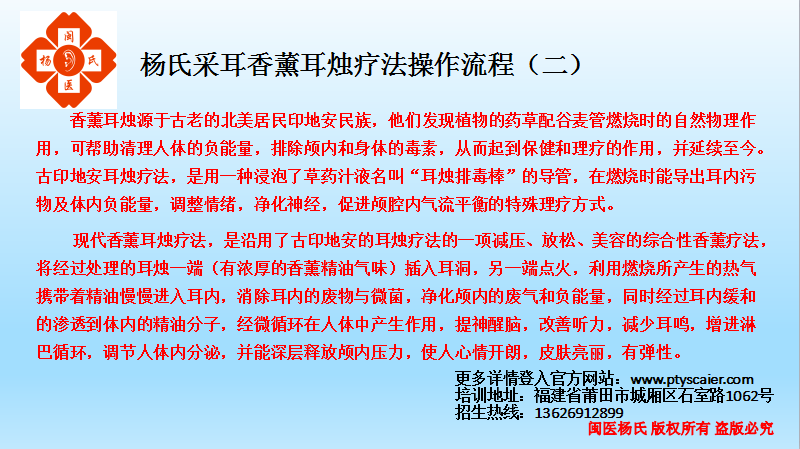 闽
杨 氏
医

杨氏采耳香薰耳烛疗法操作流程（二）

香薰耳烛源于古老的北美居民印地安民族，他们发现植物的药草配谷麦管燃烧时的自然物理作用，可帮助清理人体的负能量，排除颅内和身体的毒素，从而起到保健和理疗的作用，并延续至今。古印地安耳烛疗法，是用一种浸泡了草药汁液名叫“耳烛排毒棒”的导管，在燃烧时能导出耳内污物及体内负能量，调整情绪，净化神经，促进颅腔内气流平衡的特殊理疗方式。

现代香薰耳烛疗法，是沿用了古印地安的耳烛疗法的一项减压、放松、美容的综合性香薰疗法，将经过处理的耳烛一端（有浓厚的香薰精油气味）插入耳洞，另一端点火，利用燃烧所产生的热气携带着精油慢慢进入耳内，消除耳内的废物与微菌，净化颅内的废气和负能量，同时经过耳内缓和的渗透到体内的精油分子，经微循环在人体中产生作用，提神醒脑，改善听力，减少耳鸣，增进淋巴循环，调节人体内分泌，并能深层释放颅内压力，使人心情开朗，皮肤亮丽，有弹性。

更多详情登入官方网站：www.ptyscaier.com
培训地址：福建省莆田市城厢区石室路1062号
招生热线：13626912899
闽医杨氏 版权所有 盗版必究